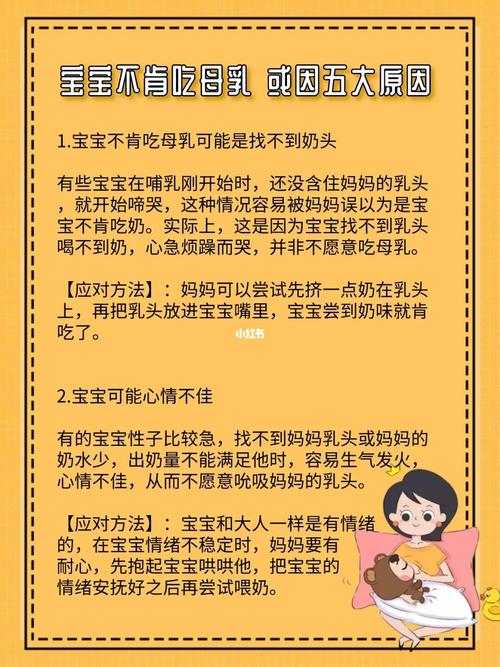 宝宝不肯吃母乳 或因五大原因

1.宝宝不肯吃母乳可能是找不到奶头

有些宝宝在哺乳刚开始时，还没含住妈妈的乳头，就开始啼哭，这种情况容易被妈妈误以为是宝宝不肯吃奶。实际上，这是因为宝宝找不到乳头喝不到奶，心急烦躁而哭，并非不愿意吃母乳。

【应对方法】：妈妈可以尝试先挤一点奶在乳头上，再把乳头放进宝宝嘴里，宝宝尝到奶味就肯吃了。

小红书

2.宝宝可能心情不佳

有的宝宝性子比较急，找不到妈妈乳头或妈妈的奶水少，出奶量不能满足他时，容易生气发火，心情不佳，从而不愿意吮吸妈妈的乳头。

【应对方法】：宝宝和大人一样是有情绪的，在宝宝情绪不稳定时，妈妈要有耐心，先抱起宝宝哄哄他，把宝宝的情绪安抚好之后再尝试喂奶。